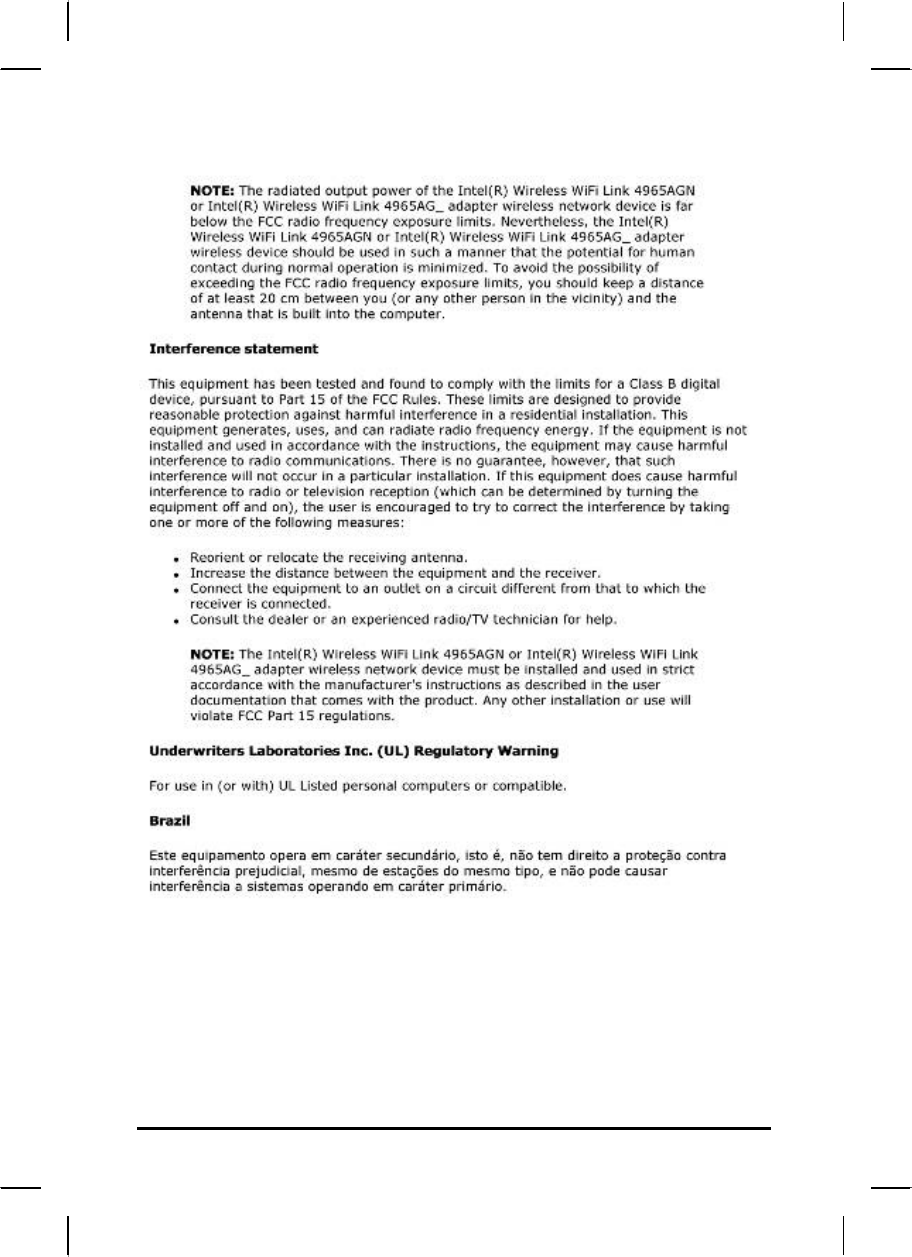 **NOTE:** The radiated output power of the Intel(R) Wireless WiFi Link 4965AGN or Intel(R) Wireless WiFi Link 4965AG_ adapter wireless network device is far below the FCC radio frequency exposure limits. Nevertheless, the Intel(R) Wireless WiFi Link 4965AGN or Intel(R) Wireless WiFi Link 4965AG_ adapter wireless device should be used in such a manner that the potential for human contact during normal operation is minimized. To avoid the possibility of exceeding the FCC radio frequency exposure limits, you should keep a distance of at least 20 cm between you (or any other person in the vicinity) and the antenna that is built into the computer.

**Interference statement**

This equipment has been tested and found to comply with the limits for a Class B digital device, pursuant to Part 15 of the FCC Rules. These limits are designed to provide reasonable protection against harmful interference in a residential installation. This equipment generates, uses, and can radiate radio frequency energy. If the equipment is not installed and used in accordance with the instructions, the equipment may cause harmful interference to radio communications. There is no guarantee, however, that such interference will not occur in a particular installation. If this equipment does cause harmful interference to radio or television reception (which can be determined by turning the equipment off and on), the user is encouraged to try to correct the interference by taking one or more of the following measures:

- Reorient or relocate the receiving antenna.
- Increase the distance between the equipment and the receiver.
- Connect the equipment to an outlet on a circuit different from that to which the receiver is connected.
- Consult the dealer or an experienced radio/TV technician for help.

**NOTE:** The Intel(R) Wireless WiFi Link 4965AGN or Intel(R) Wireless WiFi Link 4965AG_ adapter wireless network device must be installed and used in strict accordance with the manufacturer's instructions as described in the user documentation that comes with the product. Any other installation or use will violate FCC Part 15 regulations.

**Underwriters Laboratories Inc. (UL) Regulatory Warning**

For use in (or with) UL Listed personal computers or compatible.

**Brazil**

Este equipamento opera em caráter secundário, isto é, não tem direito a proteção contra interferência prejudicial, mesmo de estações do mesmo tipo, e não pode causar interferência a sistemas operando em caráter primário.